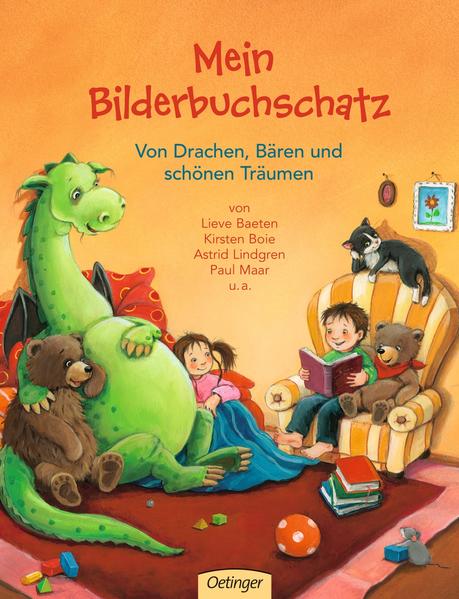 Mein Bilderbuchschatz

Von Drachen, Bären und schönen Träumen

von
Lieve Baeten
Kirsten Boie
Astrid Lindgren
Paul Maar
u.a.

Oetinger